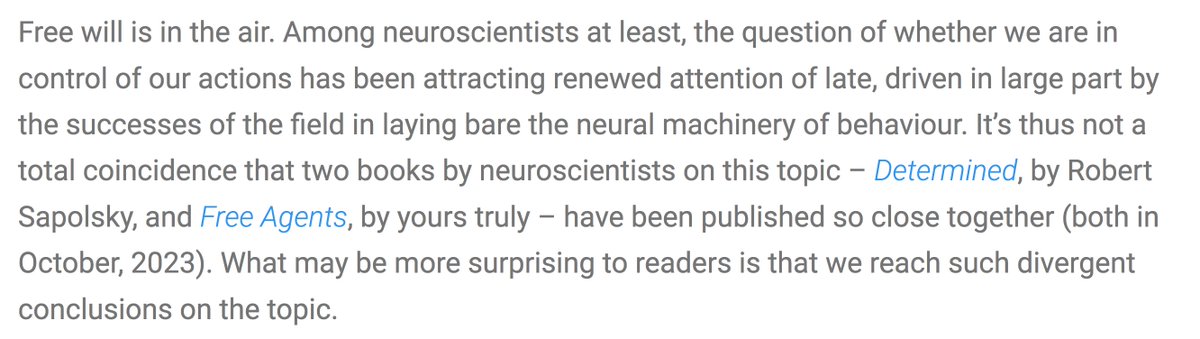 Free will is in the air. Among neuroscientists at least, the question of whether we are in control of our actions has been attracting renewed attention of late, driven in large part by the successes of the field in laying bare the neural machinery of behaviour. It's thus not a total coincidence that two books by neuroscientists on this topic – Determined, by Robert Sapolsky, and Free Agents, by yours truly – have been published so close together (both in October, 2023). What may be more surprising to readers is that we reach such divergent conclusions on the topic.